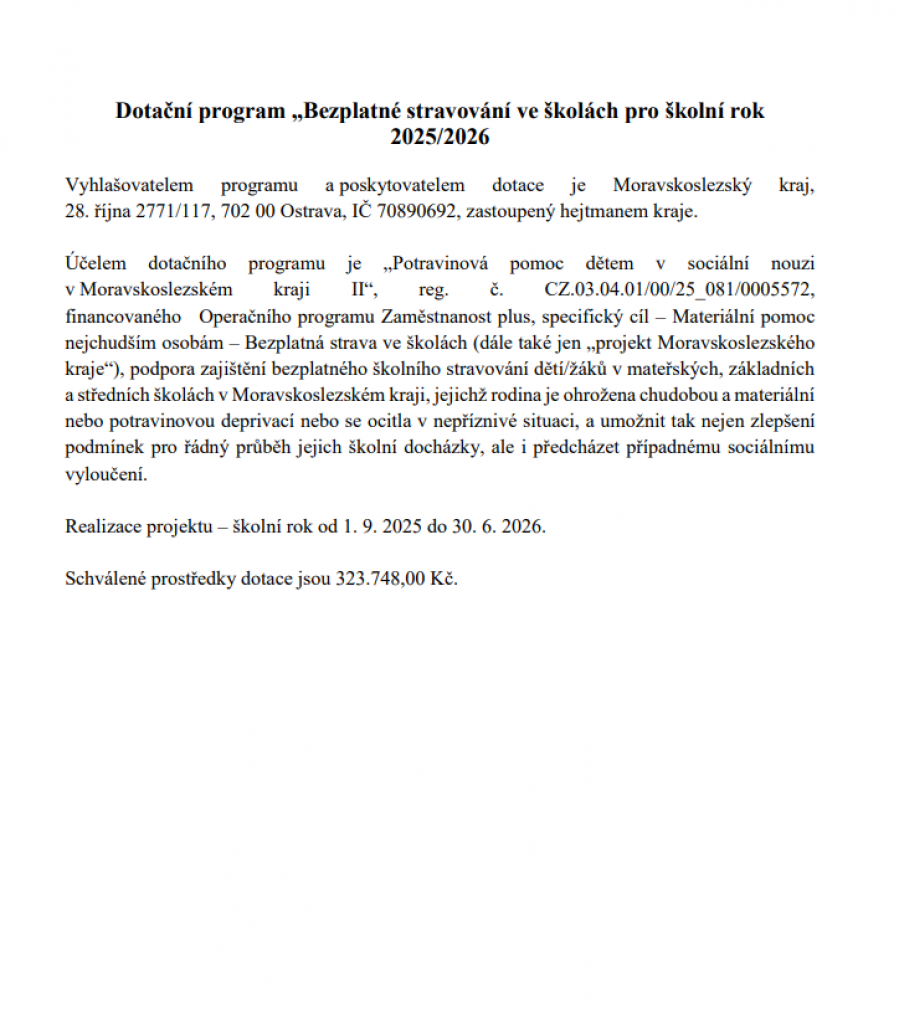 Dotační program „Bezplatné stravování ve školách pro školní rok 2025/2026

Vyhlašovatelem programu a poskytovatelem dotace je Moravskoslezský kraj, 28. října 2771/117, 702 00 Ostrava, IČ 70890692, zastoupený hejtmanem kraje.

Účelem dotačního programu je „Potravinová pomoc dětem v sociální nouzi v Moravskoslezském kraji II“, reg. č. CZ.03.04.01/00/25_081/0005572, financovaného Operačního programu Zaměstnanost plus, specifický cíl – Materiální pomoc nejchudším osobám – Bezplatná strava ve školách (dále také jen „projekt Moravskoslezského kraje“), podpora zajištění bezplatného školního stravování dětí/žáků v mateřských, základních a středních školách v Moravskoslezském kraji, jejichž rodina je ohrožena chudobou a materiální nebo potravinovou deprivací nebo se ocitla v nepříznivé situaci, a umožnit tak nejen zlepšení podmínek pro řádný průběh jejich školní docházky, ale i předcházet případnému sociálnímu vyloučení.

Realizace projektu – školní rok od 1. 9. 2025 do 30. 6. 2026.

Schválené prostředky dotace jsou 323.748,00 Kč.